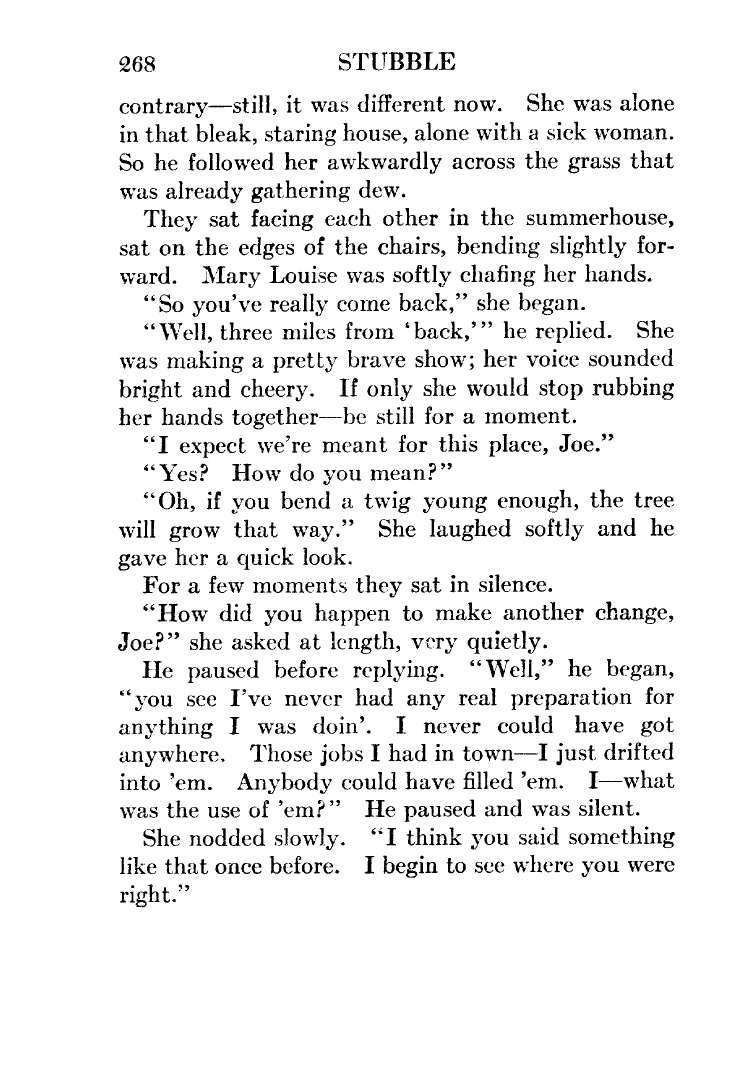 268 STUBBLE

contrary—still, it was different now. She was alone in that bleak, staring house, alone with a sick woman. So he followed her awkwardly across the grass that was already gathering dew.

They sat facing each other in the summerhouse, sat on the edges of the chairs, bending slightly forward. Mary Louise was softly chafing her hands.

"So you've really come back," she began.

"Well, three miles from 'back,'" he replied. She was making a pretty brave show; her voice sounded bright and cheery. If only she would stop rubbing her hands together—be still for a moment.

"I expect we're meant for this place, Joe."

"Yes? How do you mean?"

"Oh, if you bend a twig young enough, the tree will grow that way." She laughed softly and he gave her a quick look.

For a few moments they sat in silence.

"How did you happen to make another change, Joe?" she asked at length, very quietly.

He paused before replying. "Well," he began, "you see I've never had any real preparation for anything I was doin'. I never could have got anywhere. Those jobs I had in town—I just drifted into 'em. Anybody could have filled 'em. I—what was the use of 'em?" He paused and was silent.

She nodded slowly. "I think you said something like that once before. I begin to see where you were right."